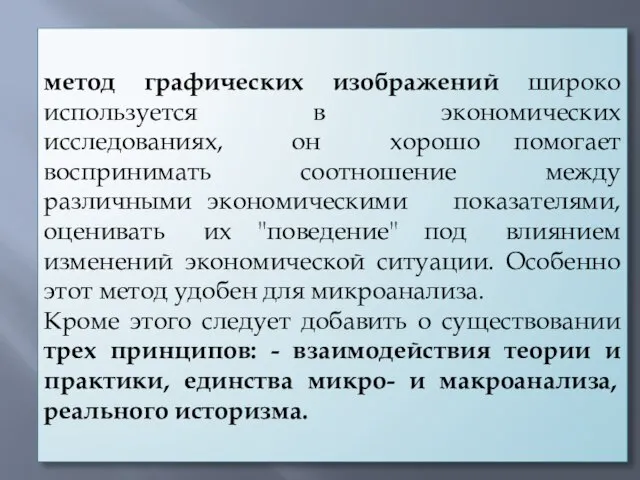 метод графических изображений широко используется в экономических исследованиях, он хорошо помогает воспринимать соотношение между различными экономическими показателями, оценивать их "поведение" под влиянием изменений экономической ситуации. Особенно этот метод удобен для микроанализа.

Кроме этого следует добавить о существовании трех принципов: - взаимодействия теории и практики, единства микро- и макроанализа, реального историзма.